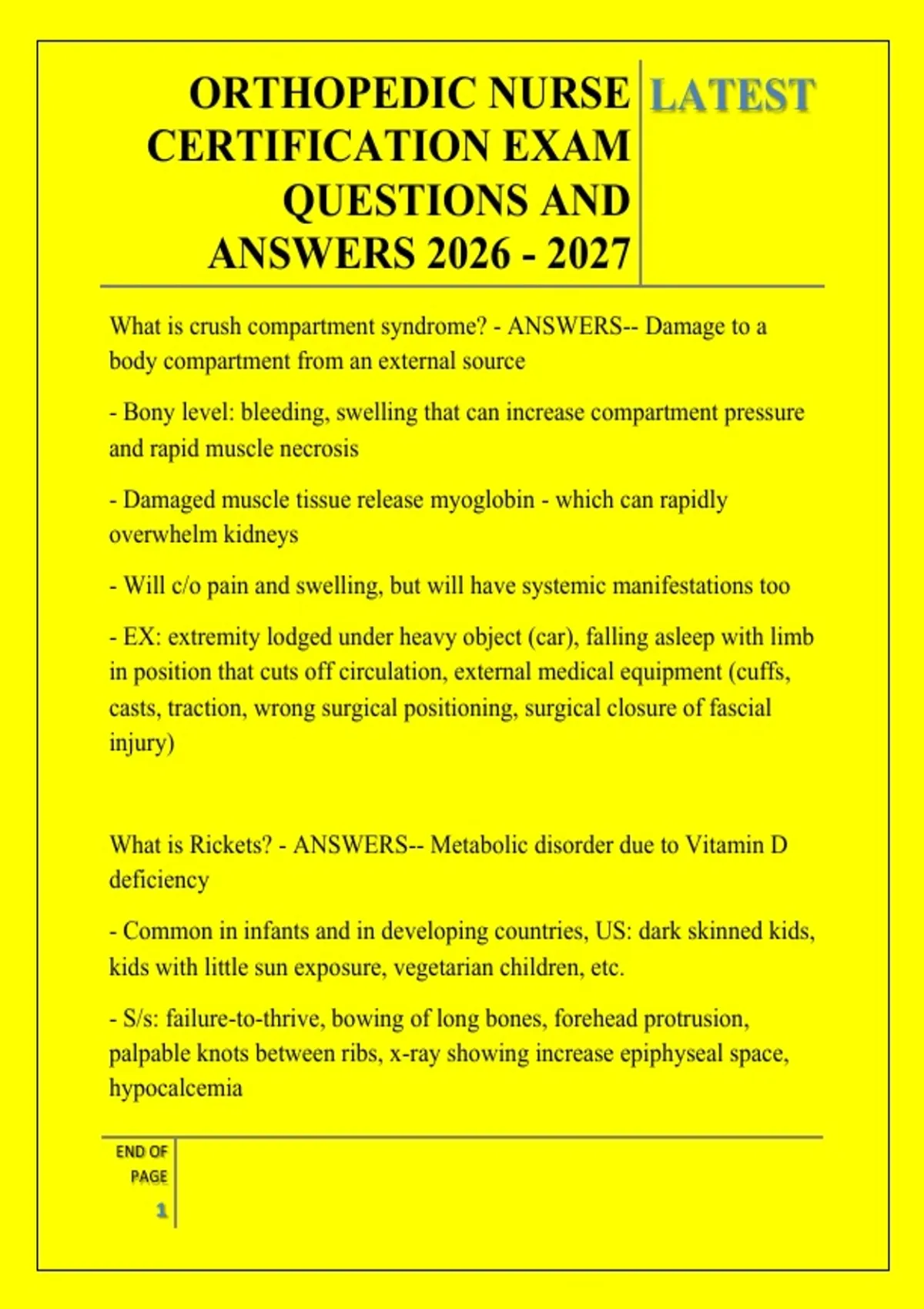 ORTHOPEDIC NURSE CERTIFICATION EXAM QUESTIONS AND ANSWERS 2026 - 2027

LATEST

What is crush compartment syndrome? - ANSWERS-- Damage to a body compartment from an external source

- Bony level: bleeding, swelling that can increase compartment pressure and rapid muscle necrosis

- Damaged muscle tissue release myoglobin - which can rapidly overwhelm kidneys

- Will c/o pain and swelling, but will have systemic manifestations too

- EX: extremity lodged under heavy object (car), falling asleep with limb in position that cuts off circulation, external medical equipment (cuffs, casts, traction, wrong surgical positioning, surgical closure of fascial injury)

What is Rickets? - ANSWERS-- Metabolic disorder due to Vitamin D deficiency

- Common in infants and in developing countries, US: dark skinned kids, kids with little sun exposure, vegetarian children, etc.

- S/s: failure-to-thrive, bowing of long bones, forehead protrusion, palpable knots between ribs, x-ray showing increase epiphyseal space, hypocalcemia

END OF PAGE

1